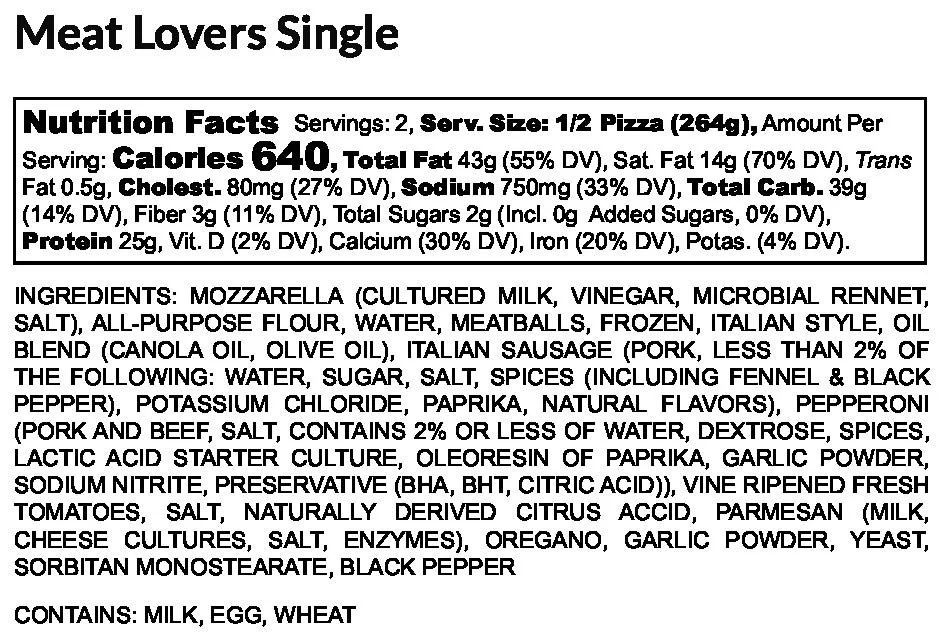 Meat Lovers Single

Nutrition Facts Servings: 2, Serv. Size: 1/2 Pizza (264g), Amount Per Serving: Calories 640, Total Fat 43g (55% DV), Sat. Fat 14g (70% DV), Trans Fat 0.5g, Cholest. 80mg (27% DV), Sodium 750mg (33% DV), Total Carb. 39g (14% DV), Fiber 3g (11% DV), Total Sugars 2g (Incl. 0g Added Sugars, 0% DV), Protein 25g, Vit. D (2% DV), Calcium (30% DV), Iron (20% DV), Potas. (4% DV).

INGREDIENTS: MOZZARELLA (CULTURED MILK, VINEGAR, MICROBIAL RENNET, SALT), ALL-PURPOSE FLOUR, WATER, MEATBALLS, FROZEN, ITALIAN STYLE, OIL BLEND (CANOLA OIL, OLIVE OIL), ITALIAN SAUSAGE (PORK, LESS THAN 2% OF THE FOLLOWING: WATER, SUGAR, SALT, SPICES (INCLUDING FENNEL & BLACK PEPPER), POTASSIUM CHLORIDE, PAPRIKA, NATURAL FLAVORS), PEPPERONI (PORK AND BEEF, SALT, CONTAINS 2% OR LESS OF WATER, DEXTROSE, SPICES, LACTIC ACID STARTER CULTURE, OLEORESIN OF PAPRIKA, GARLIC POWDER, SODIUM NITRITE, PRESERVATIVE (BHA, BHT, CITRIC ACID)), VINE RIPENED FRESH TOMATOES, SALT, NATURALLY DERIVED CITRUS ACCID, PARMESAN (MILK, CHEESE CULTURES, SALT, ENZYMES), OREGANO, GARLIC POWDER, YEAST, SORBITAN MONOSTEARATE, BLACK PEPPER

CONTAINS: MILK, EGG, WHEAT